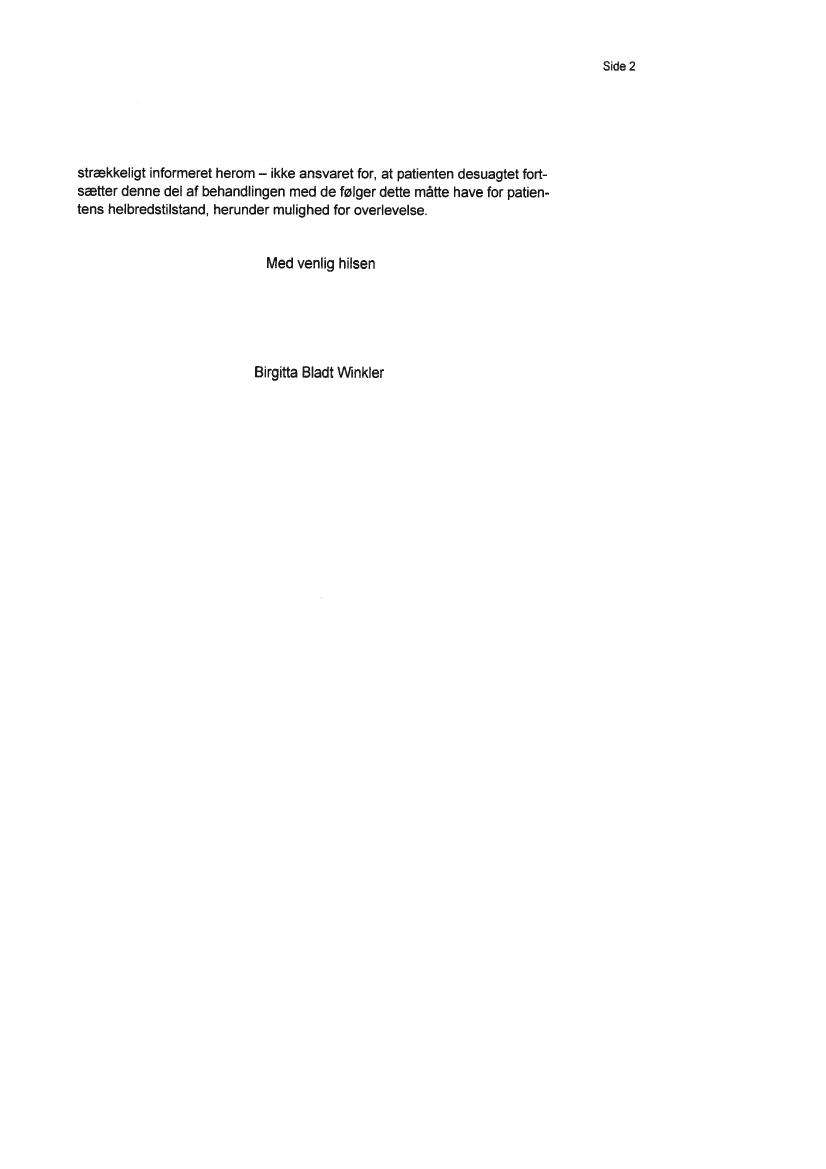 Side 2

strækkeligt informeret herom – ikke ansvaret for, at patienten desuagtet fortsætter denne del af behandlingen med de følger dette måtte have for patientens helbredstilstand, herunder mulighed for overlevelse.

Med venlig hilsen

Birgitta Bladt Winkler